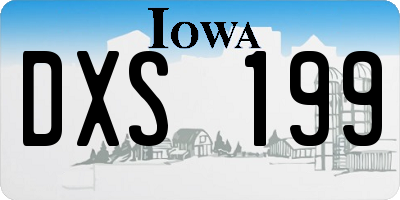 IOWA
DXS 199